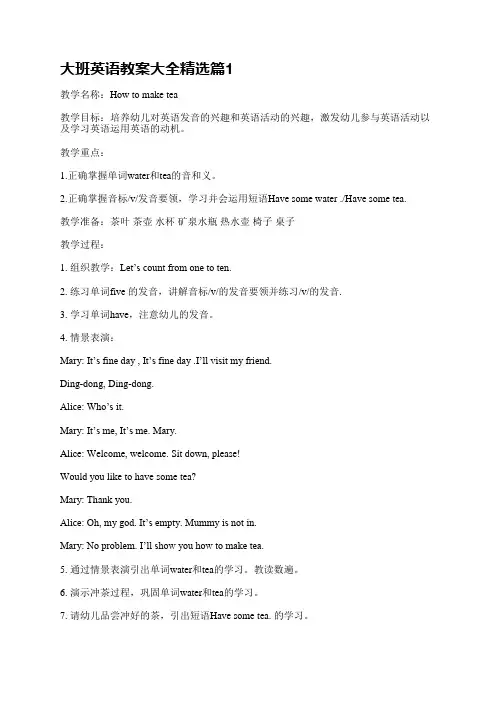 大班英语教案大全精选篇1

教学名称：How to make tea

教学目标：培养幼儿对英语发音的兴趣和英语活动的兴趣，激发幼儿参与英语活动以及学习英语运用英语的动机。

教学重点：

1.正确掌握单词water和tea的音和义。

2.正确掌握音标/v/发音要领，学习并会运用短语Have some water ./Have some tea.

教学准备：茶叶 茶壶 水杯 矿泉水瓶 热水壶 椅子 桌子

教学过程：

1. 组织教学：Let's count from one to ten.

2. 练习单词five 的发音，讲解音标/v/的发音要领并练习/v/的发音.

3. 学习单词have，注意幼儿的发音。

4. 情景表演：

Mary: It's fine day , It's fine day .I'll visit my friend.

Ding-dong, Ding-dong.

Alice: Who's it.

Mary: It's me, It's me. Mary.

Alice: Welcome, welcome. Sit down, please!

Would you like to have some tea?

Mary: Thank you.

Alice: Oh, my god. It's empty. Mummy is not in.

Mary: No problem. I'll show you how to make tea.

5. 通过情景表演引出单词water和tea的学习。教读数遍。

6. 演示冲茶过程，巩固单词water和tea的学习。

7. 请幼儿品尝冲好的茶，引出短语Have some tea. 的学习。